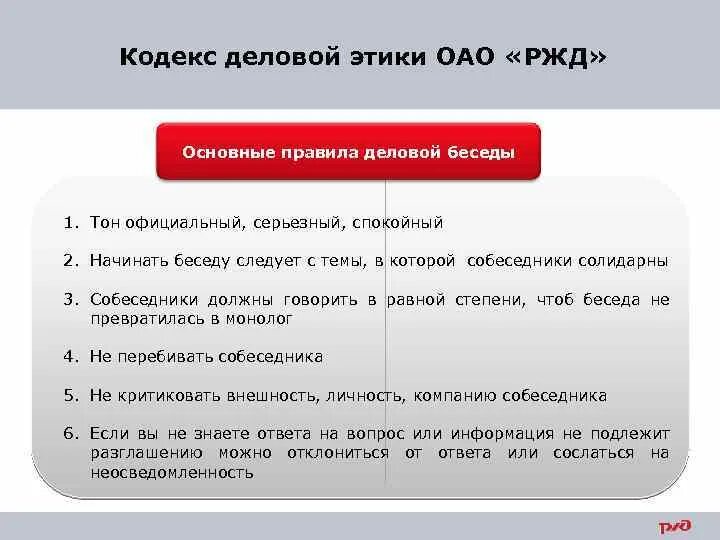 Кодекс деловой этики ОАО «РЖД»

Основные правила деловой беседы

1. Тон официальный, серьезный, спокойный

2. Начинать беседу следует с темы, в которой собеседники солидарны

3. Собеседники должны говорить в равной степени, чтоб беседа не превратилась в монолог

4. Не перебивать собеседника

5. Не критиковать внешность, личность, компанию собеседника

6. Если вы не знаете ответа на вопрос или информация не подлежит разглашению можно отклониться от ответа или сослаться на неосведомленность

РЖД